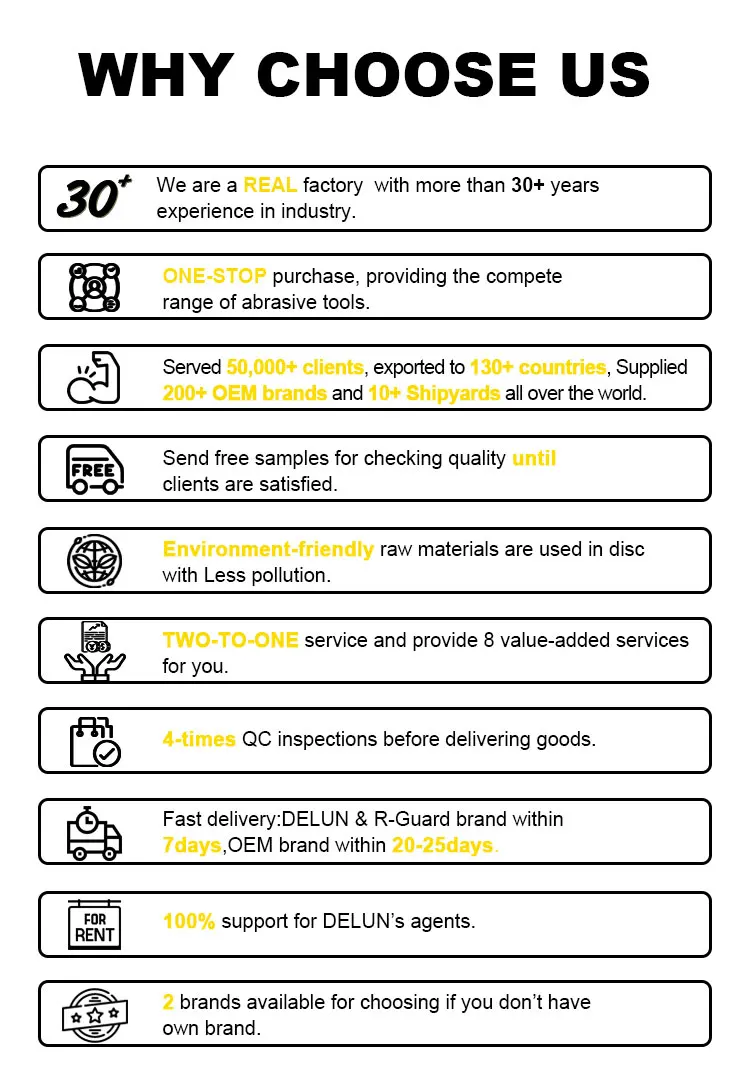 WHY CHOOSE US

30+ We are a REAL factory with more than 30+ years experience in industry.

ONE-STOP purchase, providing the compete range of abrasive tools.

Served 50,000+ clients, exported to 130+ countries, Supplied 200+ OEM brands and 10+ Shipyards all over the world.

FREE Send free samples for checking quality until clients are satisfied.

Environment-friendly raw materials are used in disc with Less pollution.

TWO-TO-ONE service and provide 8 value-added services for you.

4-times QC inspections before delivering goods.

Fast delivery:DELUN & R-Guard brand within 7days,OEM brand within 20-25days.

FOR RENT 100% support for DELUN's agents.

2 brands available for choosing if you don't have own brand.